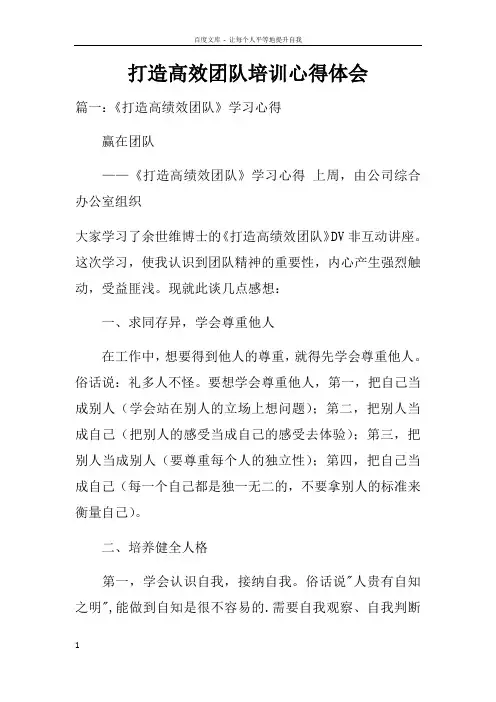 百度文库 - 让每个人平等地提升自我

打造高效团队培训心得体会

篇一：《打造高绩效团队》学习心得

赢在团队

——《打造高绩效团队》学习心得 上周，由公司综合办公室组织

大家学习了余世维博士的《打造高绩效团队》DV 非互动讲座。这次学习，使我认识到团队精神的重要性，内心产生强烈触动，受益匪浅。现就此谈几点感想：

一、求同存异，学会尊重他人

在工作中，想要得到他人的尊重，就得先学会尊重他人。俗话说：礼多人不怪。要想学会尊重他人，第一，把自己当成别人（学会站在别人的立场上想问题）；第二，把别人当成自己（把别人的感受当成自己的感受去体验）；第三，把别人当成别人（要尊重每个人的独立性）；第四，把自己当成自己（每一个自己都是独一无二的，不要拿别人的标准来衡量自己）。

二、培养健全人格

第一，学会认识自我，接纳自我。俗话说"人贵有自知之明"，能做到自知是很不容易的．需要自我观察、自我判断

1